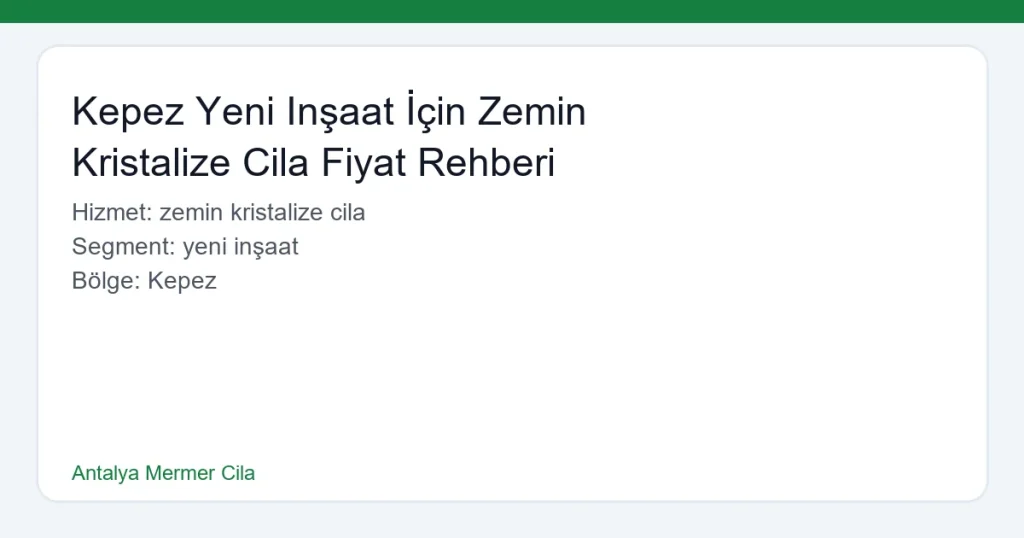 Kepez Yeni Inşaat İçin Zemin Kristalize Cila Fiyat Rehberi

Hizmet: zemin kristalize cila
Segment: yeni inşaat
Bölge: Kepez

Antalya Mermer Cila